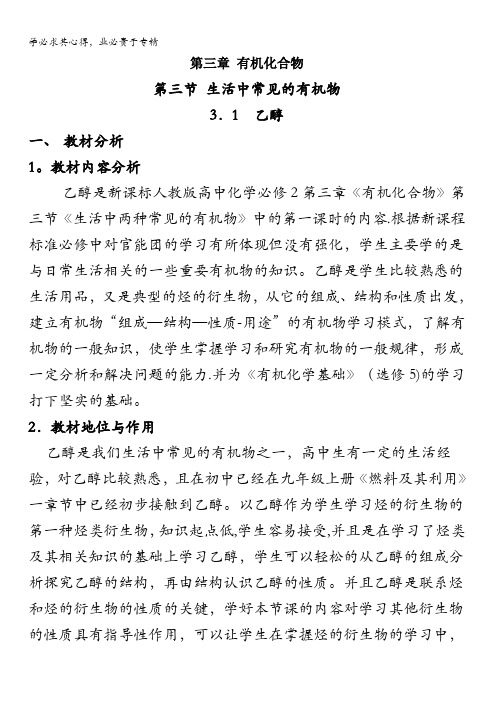 学必求其心得，业必贵于专精

第三章 有机化合物

第三节 生活中常见的有机物

3．1 乙醇

一、 教材分析

1。教材内容分析

乙醇是新课标人教版高中化学必修 2 第三章《有机化合物》第三节《生活中两种常见的有机物》中的第一课时的内容.根据新课程标准必修中对官能团的学习有所体现但没有强化，学生主要学的是与日常生活相关的一些重要有机物的知识。乙醇是学生比较熟悉的生活用品，又是典型的烃的衍生物，从它的组成、结构和性质出发，建立有机物“组成—结构—性质-用途”的有机物学习模式，了解有机物的一般知识，使学生掌握学习和研究有机物的一般规律，形成一定分析和解决问题的能力.并为《有机化学基础》（选修 5)的学习打下坚实的基础。

2．教材地位与作用

乙醇是我们生活中常见的有机物之一，高中生有一定的生活经验，对乙醇比较熟悉，且在初中已经在九年级上册《燃料及其利用》一章节中已经初步接触到乙醇。以乙醇作为学生学习烃的衍生物的第一种烃类衍生物，知识起点低,学生容易接受,并且是在学习了烃类及其相关知识的基础上学习乙醇，学生可以轻松的从乙醇的组成分析探究乙醇的结构，再由结构认识乙醇的性质。并且乙醇是联系烃和烃的衍生物的性质的关键，学好本节课的内容对学习其他衍生物的性质具有指导性作用，可以让学生在掌握烃的衍生物的学习中，